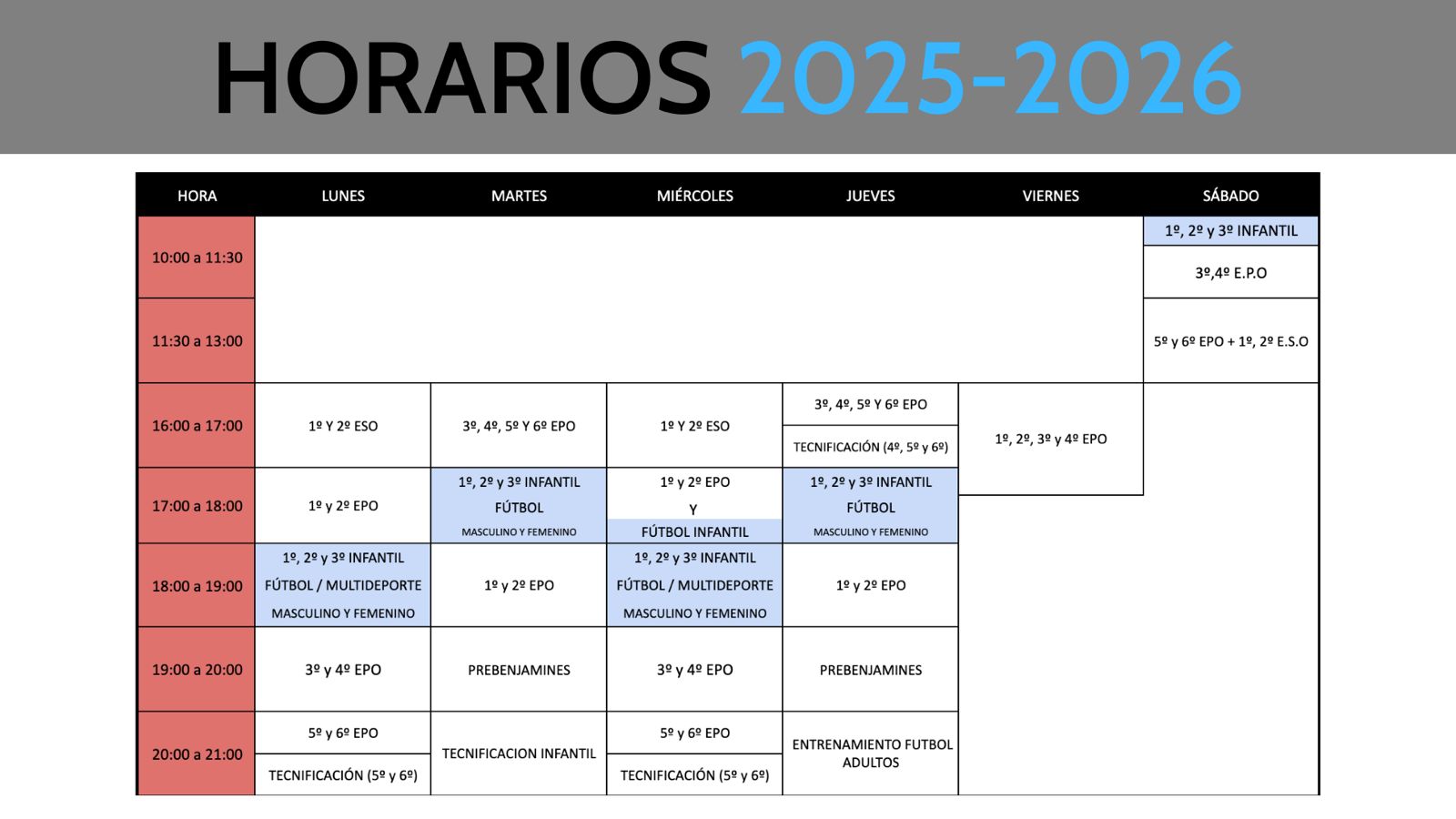 HORARIOS 2025-2026

| HORA | LUNES | MARTES | MIÉRCOLES | JUEVES | VIERNES | SÁBADO |
|---|---|---|---|---|---|---|
| 10:00 a 11:30 | | | | | | 1º, 2º y 3º INFANTIL 3º,4º E.P.O |
| 11:30 a 13:00 | | | | | | 5º y 6º EPO + 1º, 2º E.S.O |
| 16:00 a 17:00 | 1º Y 2º ESO | 3º, 4º, 5º Y 6º EPO | 1º Y 2º ESO | 3º, 4º, 5º Y 6º EPO TECNIFICACIÓN (4º, 5º y 6º) | 1º, 2º, 3º y 4º EPO | |
| 17:00 a 18:00 | 1º y 2º EPO | 1º, 2º y 3º INFANTIL FÚTBOL MASCULINO Y FEMENINO | 1º y 2º EPO Y FÚTBOL INFANTIL | 1º, 2º y 3º INFANTIL FÚTBOL MASCULINO Y FEMENINO | | |
| 18:00 a 19:00 | 1º, 2º y 3º INFANTIL FÚTBOL / MULTIDEPORTE MASCULINO Y FEMENINO | 1º y 2º EPO | 1º, 2º y 3º INFANTIL FÚTBOL / MULTIDEPORTE MASCULINO Y FEMENINO | 1º y 2º EPO | | |
| 19:00 a 20:00 | 3º y 4º EPO | PREBENJAMINES | 3º y 4º EPO | PREBENJAMINES | | |
| 20:00 a 21:00 | 5º y 6º EPO TECNIFICACIÓN (5º y 6º) | TECNIFICACION INFANTIL | 5º y 6º EPO TECNIFICACIÓN (5º y 6º) | ENTRENAMIENTO FUTBOL ADULTOS | | |